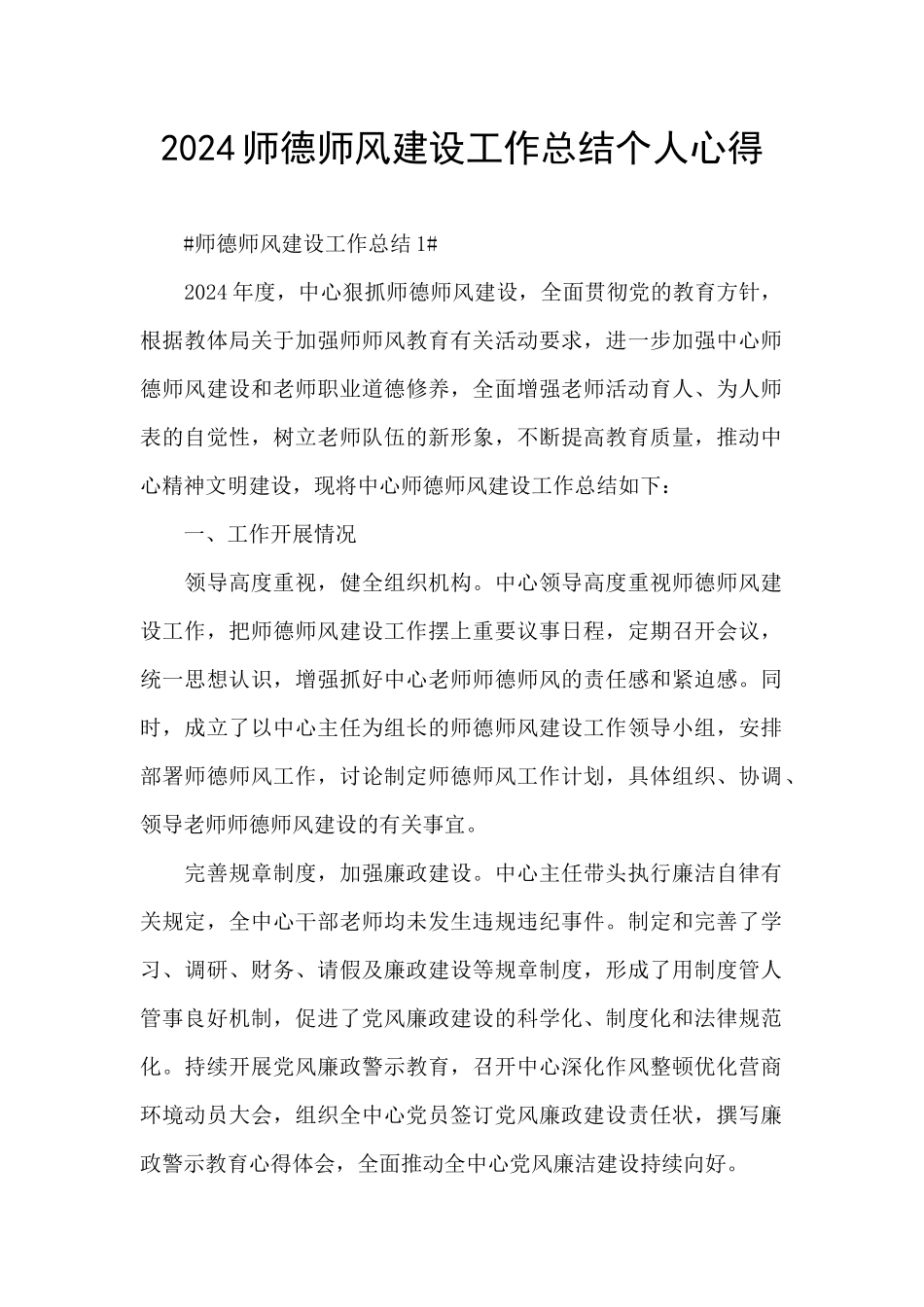 2024师德师风建设工作总结个人心得

#师德师风建设工作总结1#

2024年度，中心狠抓师德师风建设，全面贯彻党的教育方针，根据教体局关于加强师师风教育有关活动要求，进一步加强中心师德师风建设和老师职业道德修养，全面增强老师活动育人、为人师表的自觉性，树立老师队伍的新形象，不断提高教育质量，推动中心精神文明建设，现将中心师德师风建设工作总结如下：

一、工作开展情况

领导高度重视，健全组织机构。中心领导高度重视师德师风建设工作，把师德师风建设工作摆上重要议事日程，定期召开会议，统一思想认识，增强抓好中心老师师德师风的责任感和紧迫感。同时，成立了以中心主任为组长的师德师风建设工作领导小组，安排部署师德师风工作，讨论制定师德师风工作计划，具体组织、协调、领导老师师德师风建设的有关事宜。

完善规章制度，加强廉政建设。中心主任带头执行廉洁自律有关规定，全中心干部老师均未发生违规违纪事件。制定和完善了学习、调研、财务、请假及廉政建设等规章制度，形成了用制度管人管事良好机制，促进了党风廉政建设的科学化、制度化和法律规范化。持续开展党风廉政警示教育，召开中心深化作风整顿优化营商环境动员大会，组织全中心党员签订党风廉政建设责任状，撰写廉政警示教育心得体会，全面推动全中心党风廉洁建设持续向好。